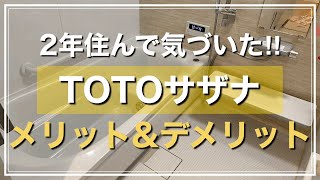 2年住んで気づいた!!

TOTOサザナ

メリット&デメリット